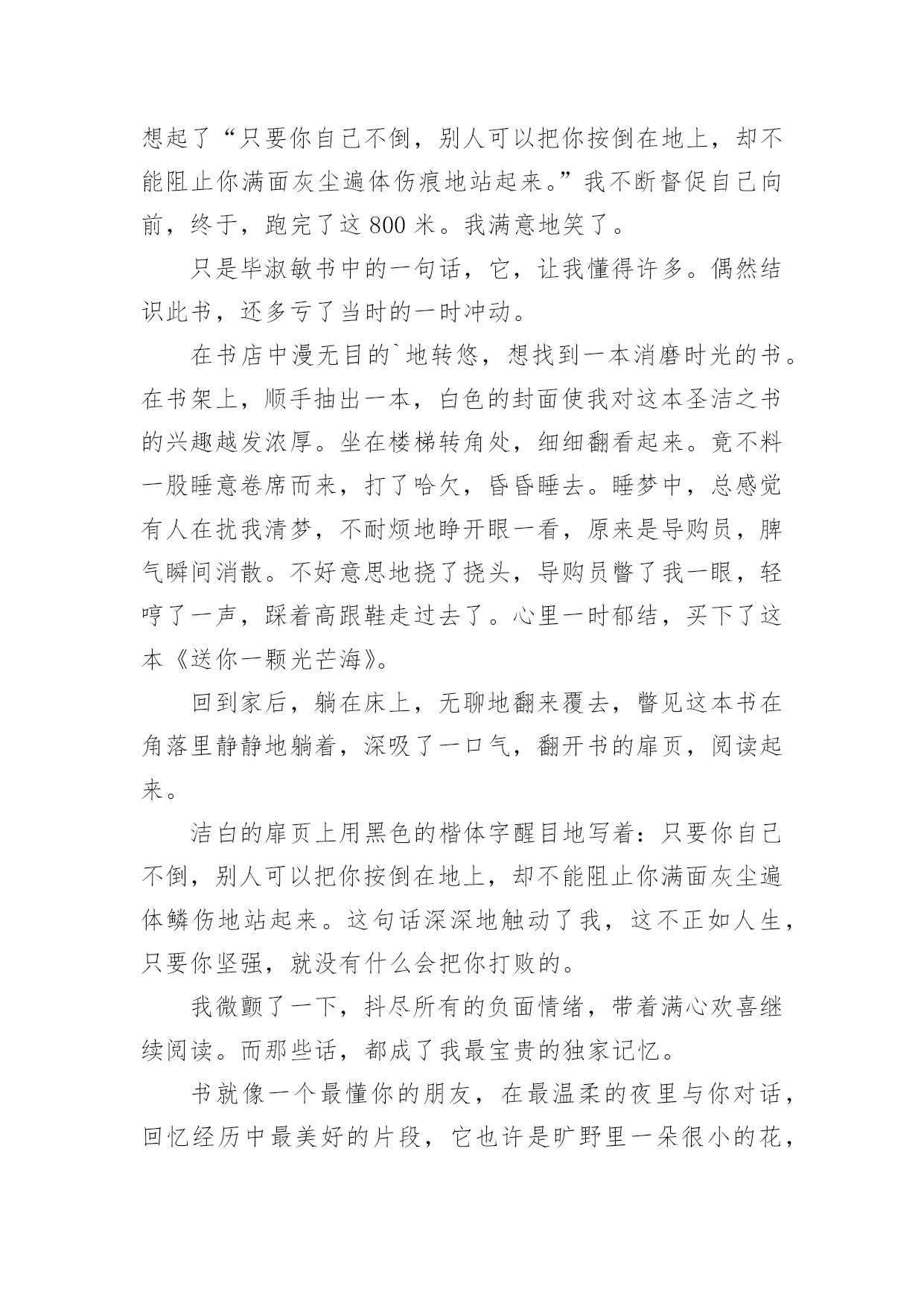 想起了“只要你自己不倒，别人可以把你按倒在地上，却不能阻止你满面灰尘遍体伤痕地站起来。”我不断督促自己向前，终于，跑完了这 800 米。我满意地笑了。

只是毕淑敏书中的一句话，它，让我懂得许多。偶然结识此书，还多亏了当时的一时冲动。

在书店中漫无目的`地转悠，想找到一本消磨时光的书。在书架上，顺手抽出一本，白色的封面使我对这本圣洁之书的兴趣越发浓厚。坐在楼梯转角处，细细翻看起来。竟不料一股睡意卷席而来，打了哈欠，昏昏睡去。睡梦中，总感觉有人在扰我清梦，不耐烦地睁开眼一看，原来是导购员，脾气瞬间消散。不好意思地挠了挠头，导购员瞥了我一眼，轻哼了一声，踩着高跟鞋走过去了。心里一时郁结，买下了这本《送你一颗光芒海》。

回到家后，躺在床上，无聊地翻来覆去，瞥见这本书在角落里静静地躺着，深吸了一口气，翻开书的扉页，阅读起来。

洁白的扉页上用黑色的楷体字醒目地写着：只要你自己不倒，别人可以把你按倒在地上，却不能阻止你满面灰尘遍体鳞伤地站起来。这句话深深地触动了我，这不正如人生，只要你坚强，就没有什么会把你打败的。

我微颤了一下，抖尽所有的负面情绪，带着满心欢喜继续阅读。而那些话，都成了我最宝贵的独家记忆。

书就像一个最懂你的朋友，在最温柔的夜里与你对话，回忆经历中最美好的片段，它也许是旷野里一朵很小的花，